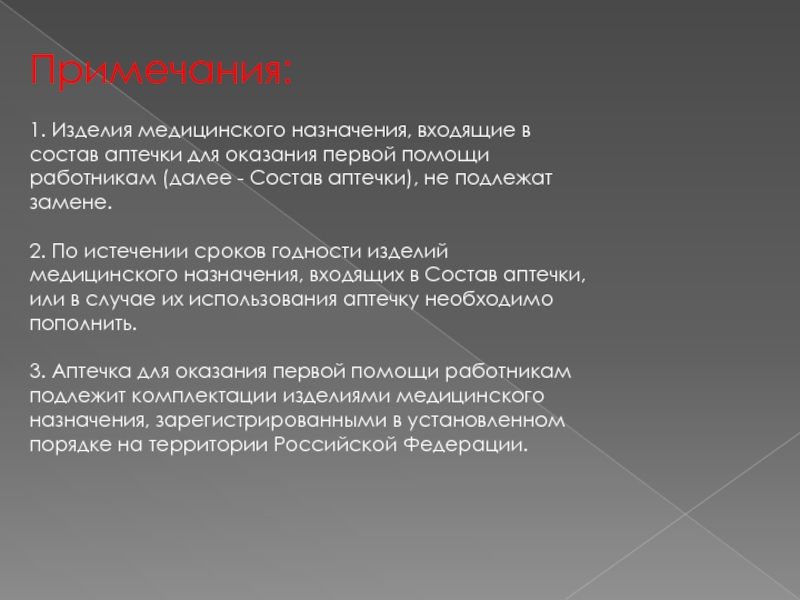 Примечания:

1. Изделия медицинского назначения, входящие в состав аптечки для оказания первой помощи работникам (далее - Состав аптечки), не подлежат замене.

2. По истечении сроков годности изделий медицинского назначения, входящих в Состав аптечки, или в случае их использования аптечку необходимо пополнить.

3. Аптечка для оказания первой помощи работникам подлежит комплектации изделиями медицинского назначения, зарегистрированными в установленном порядке на территории Российской Федерации.